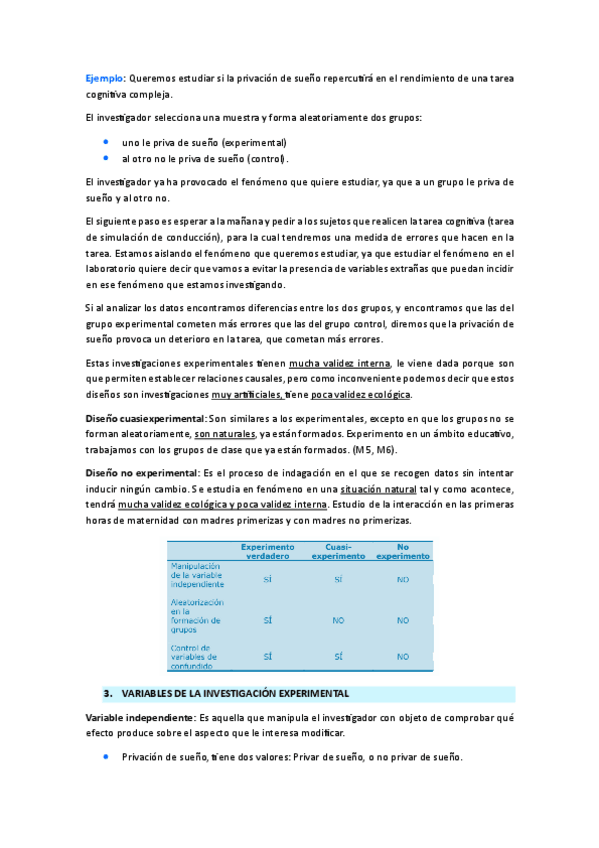 Ejemplo: Queremos estudiar si la privación de sueño repercutirá en el rendimiento de una tarea cognitiva compleja.

El investigador selecciona una muestra y forma aleatoriamente dos grupos:

- uno le priva de sueño (experimental)
- al otro no le priva de sueño (control).

El investigador ya ha provocado el fenómeno que quiere estudiar, ya que a un grupo le priva de sueño y al otro no.

El siguiente paso es esperar a la mañana y pedir a los sujetos que realicen la tarea cognitiva (tarea de simulación de conducción), para la cual tendremos una medida de errores que hacen en la tarea. Estamos aislando el fenómeno que queremos estudiar, ya que estudiar el fenómeno en el laboratorio quiere decir que vamos a evitar la presencia de variables extrañas que puedan incidir en ese fenómeno que estamos investigando.

Si al analizar los datos encontramos diferencias entre los dos grupos, y encontramos que las del grupo experimental cometen más errores que las del grupo control, diremos que la privación de sueño provoca un deterioro en la tarea, que cometan más errores.

Estas investigaciones experimentales tienen mucha validez interna, le viene dada porque son que permiten establecer relaciones causales, pero como inconveniente podemos decir que estos diseños son investigaciones muy artificiales, tiene poca validez ecológica.

Diseño cuasiexperimental: Son similares a los experimentales, excepto en que los grupos no se forman aleatoriamente, son naturales, ya están formados. Experimento en un ámbito educativo, trabajamos con los grupos de clase que ya están formados. (M5, M6).

Diseño no experimental: Es el proceso de indagación en el que se recogen datos sin intentar inducir ningún cambio. Se estudia en fenómeno en una situación natural tal y como acontece, tendrá mucha validez ecológica y poca validez interna. Estudio de la interacción en las primeras horas de maternidad con madres primerizas y con madres no primerizas.

| | Experimento verdadero | Cuasi-experimento | No experimento |
|---|---|---|---|
| Manipulación de la variable independiente | SÍ | SÍ | NO |
| Aleatorización en la formación de grupos | SÍ | NO | NO |
| Control de variables de confundido | SÍ | SÍ | NO |

3. VARIABLES DE LA INVESTIGACIÓN EXPERIMENTAL

Variable independiente: Es aquella que manipula el investigador con objeto de comprobar qué efecto produce sobre el aspecto que le interesa modificar.

- Privación de sueño, tiene dos valores: Privar de sueño, o no privar de sueño.